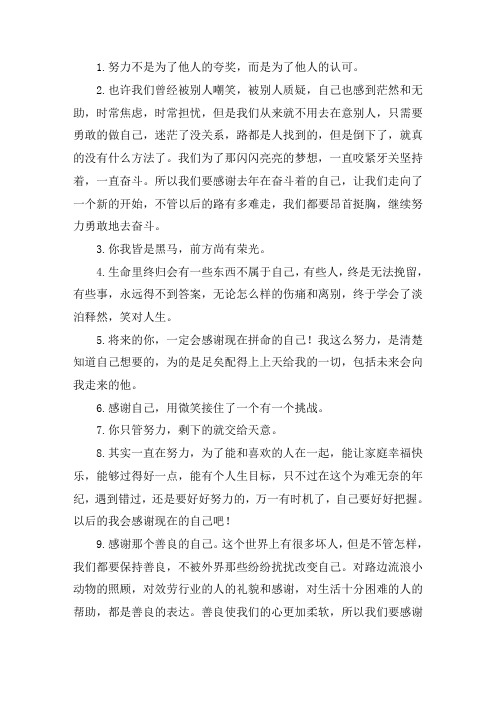 1.努力不是为了他人的夸奖，而是为了他人的认可。

2.也许我们曾经被别人嘲笑，被别人质疑，自己也感到茫然和无助，时常焦虑，时常担忧，但是我们从来就不用去在意别人，只需要勇敢的做自己，迷茫了没关系，路都是人找到的，但是倒下了，就真的没有什么方法了。我们为了那闪闪亮亮的梦想，一直咬紧牙关坚持着，一直奋斗。所以我们要感谢去年在奋斗着的自己，让我们走向了一个新的开始，不管以后的路有多难走，我们都要昂首挺胸，继续努力勇敢地去奋斗。

3.你我皆是黑马，前方尚有荣光。

4.生命里终归会有一些东西不属于自己，有些人，终是无法挽留，有些事，永远得不到答案，无论怎么样的伤痛和离别，终于学会了淡泊释然，笑对人生。

5.将来的你，一定会感谢现在拼命的自己！我这么努力，是清楚知道自己想要的，为的是足矣配得上上天给我的一切，包括未来会向我走来的他。

6.感谢自己，用微笑接住了一个有一个挑战。

7.你只管努力，剩下的就交给天意。

8.其实一直在努力，为了能和喜欢的人在一起，能让家庭幸福快乐，能够过得好一点，能有个人生目标，只不过在这个为难无奈的年纪，遇到错过，还是要好好努力的，万一有时机了，自己要好好把握。以后的我会感谢现在的自己吧！

9.感谢那个善良的自己。这个世界上有很多坏人，但是不管怎样，我们都要保持善良，不被外界那些纷纷扰扰改变自己。对路边流浪小动物的照顾，对效劳行业的人的礼貌和感谢，对生活十分困难的人的帮助，都是善良的表达。善良使我们的心更加柔软，所以我们要感谢